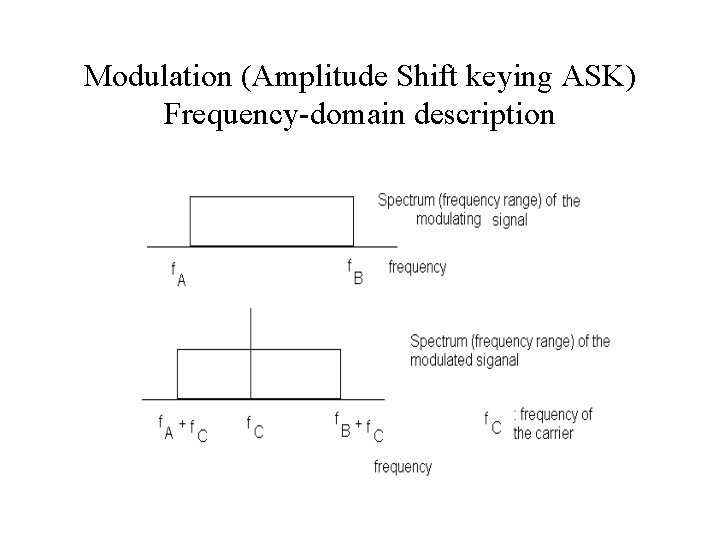 Modulation (Amplitude Shift keying ASK)
Frequency-domain description

Spectrum (frequency range) of the modulating signal

$f_A$

$f_B$

frequency

Spectrum (frequency range) of the modulated siganal

$f_A + f_C$

$f_C$

$f_B + f_C$

$f_C$ : frequency of the carrier

frequency